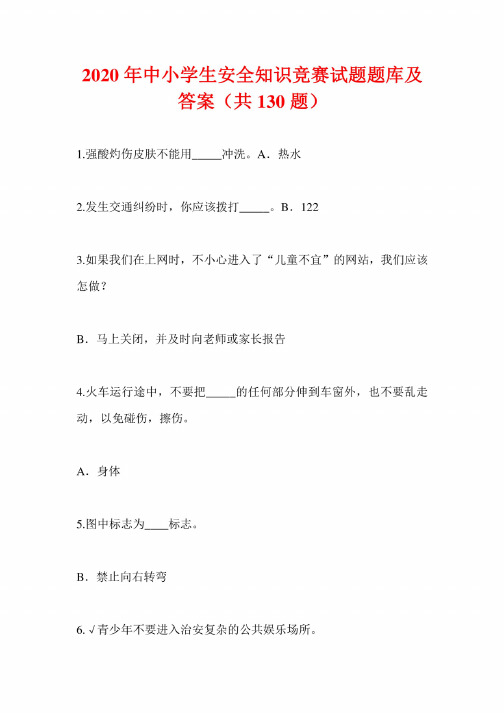 2020 年中小学生安全知识竞赛试题题库及答案（共 130 题）

1.强酸灼伤皮肤不能用_____冲洗。A．热水

2.发生交通纠纷时，你应该拨打_____。B．122

3.如果我们在上网时，不小心进入了“儿童不宜”的网站，我们应该怎做？

B．马上关闭，并及时向老师或家长报告

4.火车运行途中，不要把_____的任何部分伸到车窗外，也不要乱走动，以免碰伤，擦伤。

A．身体

5.图中标志为____标志。

B．禁止向右转弯

6.√青少年不要进入治安复杂的公共娱乐场所。